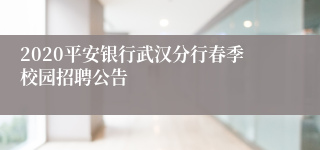 2020平安银行武汉分行春季校园招聘公告